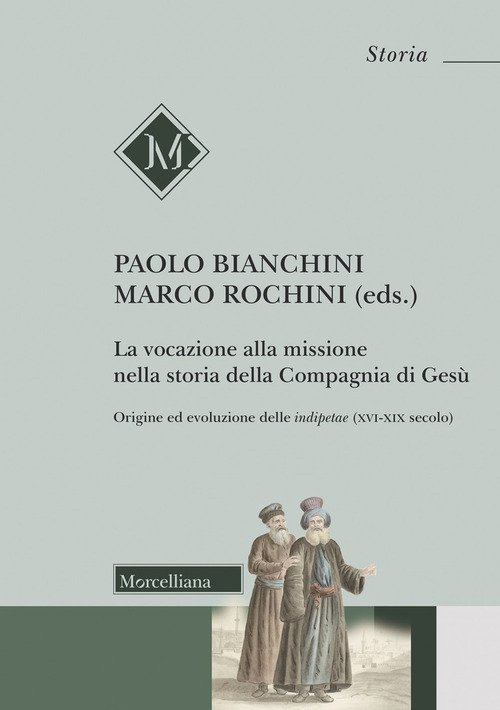 Storia

M

PAOLO BIANCHINI
MARCO ROCHINI (eds.)

La vocazione alla missione nella storia della Compagnia di Gesù

Origine ed evoluzione delle indipetae (XVI-XIX secolo)

Morcelliana